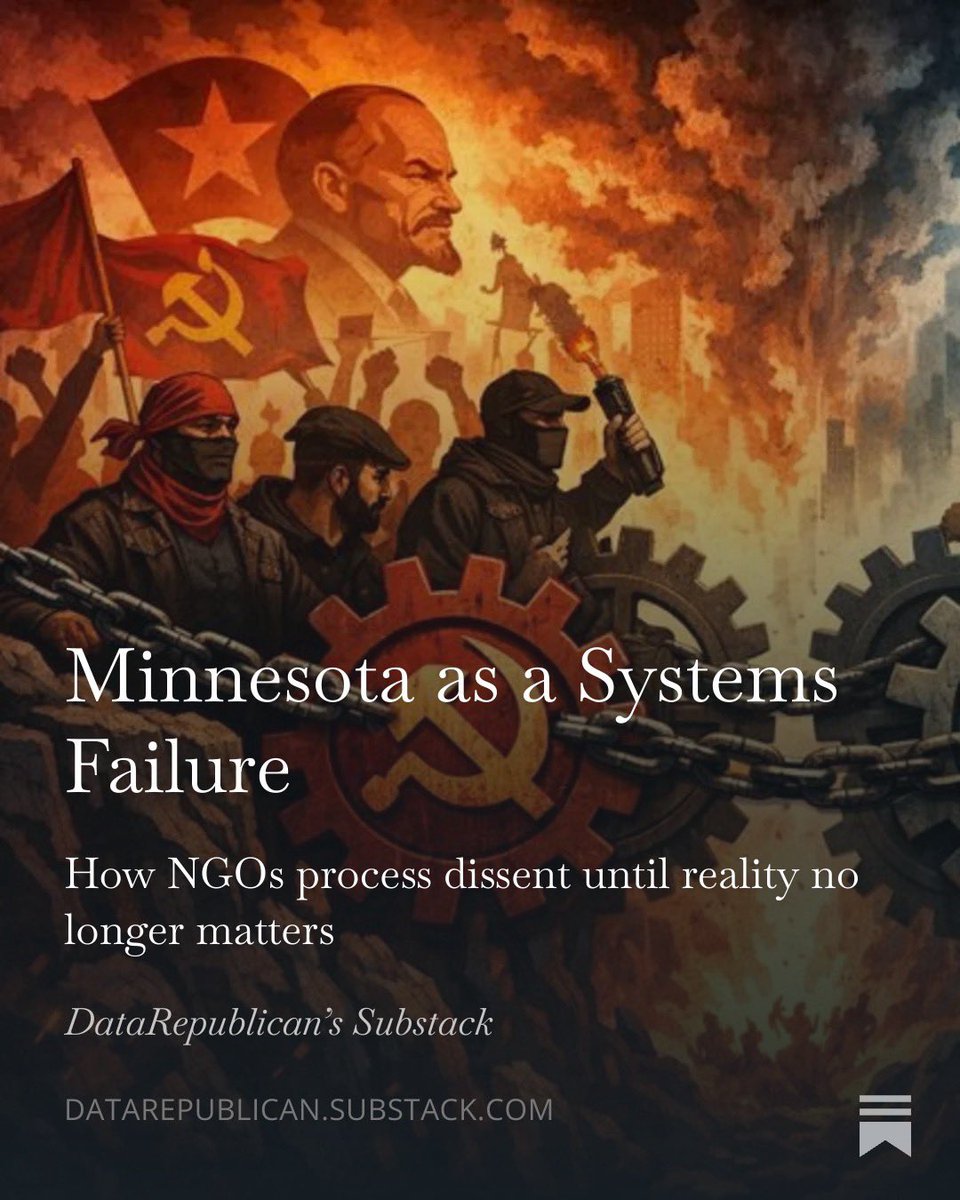 Minnesota as a Systems Failure

How NGOs process dissent until reality no longer matters

DataRepublican's Substack

DATAREPUBLICAN.SUBSTACK.COM